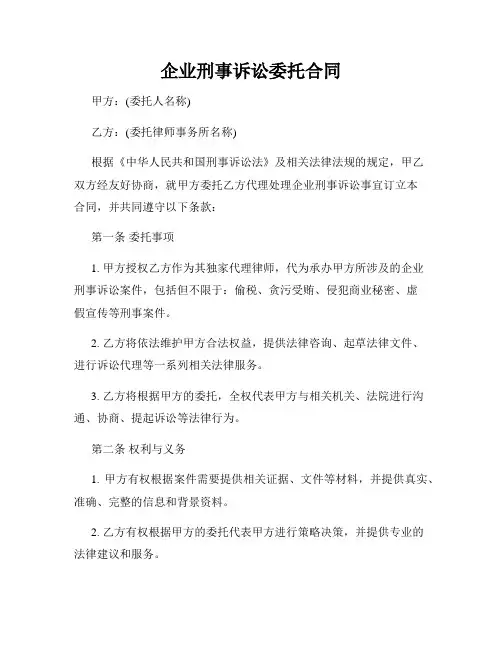 企业刑事诉讼委托合同

甲方：(委托人名称)

乙方：(委托律师事务所名称)

根据《中华人民共和国刑事诉讼法》及相关法律法规的规定，甲乙双方经友好协商，就甲方委托乙方代理处理企业刑事诉讼事宜订立本合同，并共同遵守以下条款：

第一条 委托事项

1. 甲方授权乙方作为其独家代理律师，代为承办甲方所涉及的企业刑事诉讼案件，包括但不限于：偷税、贪污受贿、侵犯商业秘密、虚假宣传等刑事案件。

2. 乙方将依法维护甲方合法权益，提供法律咨询、起草法律文件、进行诉讼代理等一系列相关法律服务。

3. 乙方将根据甲方的委托，全权代表甲方与相关机关、法院进行沟通、协商、提起诉讼等法律行为。

第二条 权利与义务

1. 甲方有权根据案件需要提供相关证据、文件等材料，并提供真实、准确、完整的信息和背景资料。

2. 乙方有权根据甲方的委托代表甲方进行策略决策，并提供专业的法律建议和服务。